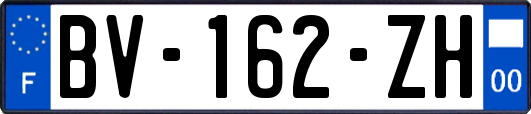 F
BV-162-ZH
00